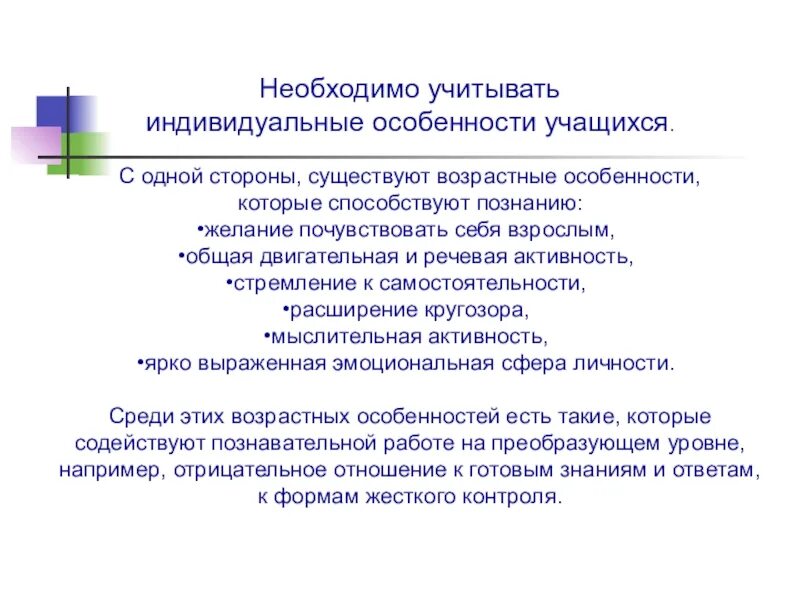 Необходимо учитывать индивидуальные особенности учащихся.

С одной стороны, существуют возрастные особенности, которые способствуют познанию:
•желание почувствовать себя взрослым,
•общая двигательная и речевая активность,
•стремление к самостоятельности,
•расширение кругозора,
•мыслительная активность,
•ярко выраженная эмоциональная сфера личности.

Среди этих возрастных особенностей есть такие, которые содействуют познавательной работе на преобразующем уровне, например, отрицательное отношение к готовым знаниям и ответам, к формам жесткого контроля.